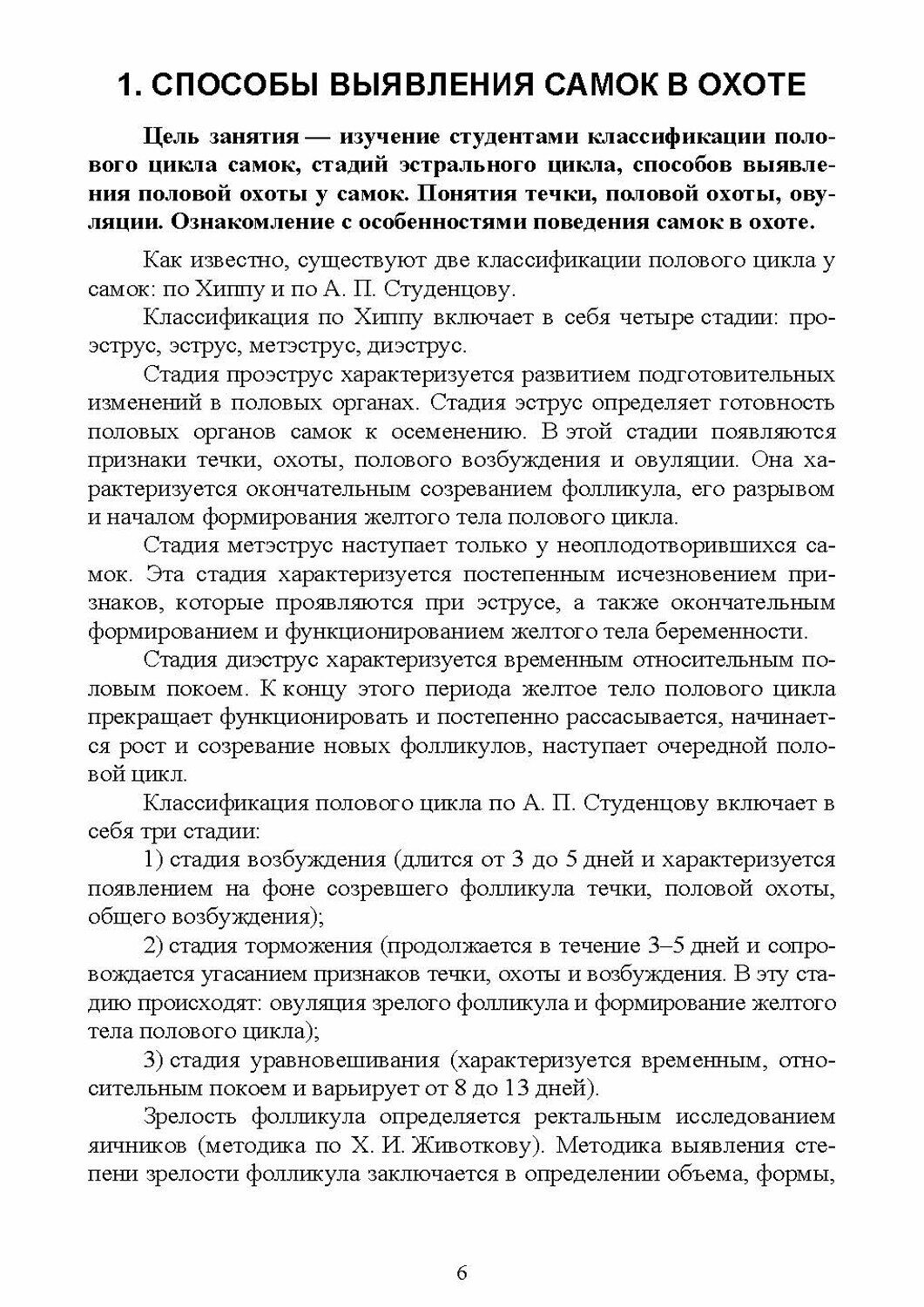 1. СПОСОБЫ ВЫЯВЛЕНИЯ САМОК В ОХОТЕ

Цель занятия — изучение студентами классификации полового цикла самок, стадий эстрального цикла, способов выявления половой охоты у самок. Понятия течки, половой охоты, овуляции. Ознакомление с особенностями поведения самок в охоте.

Как известно, существуют две классификации полового цикла у самок: по Хиппу и по А. П. Студенцову.

Классификация по Хиппу включает в себя четыре стадии: проэструс, эструс, метэструс, диэструс.

Стадия проэструс характеризуется развитием подготовительных изменений в половых органах. Стадия эструс определяет готовность половых органов самок к осеменению. В этой стадии появляются признаки течки, охоты, полового возбуждения и овуляции. Она характеризуется окончательным созреванием фолликула, его разрывом и началом формирования желтого тела полового цикла.

Стадия метэструс наступает только у неоплодотворившихся самок. Эта стадия характеризуется постепенным исчезновением признаков, которые проявляются при эструсе, а также окончательным формированием и функционированием желтого тела беременности.

Стадия диэструс характеризуется временным относительным половым покоем. К концу этого периода желтое тело полового цикла прекращает функционировать и постепенно рассасывается, начинается рост и созревание новых фолликулов, наступает очередной половой цикл.

Классификация полового цикла по А. П. Студенцову включает в себя три стадии:

1) стадия возбуждения (длится от 3 до 5 дней и характеризуется появлением на фоне созревшего фолликула течки, половой охоты, общего возбуждения);

2) стадия торможения (продолжается в течение 3–5 дней и сопровождается угасанием признаков течки, охоты и возбуждения. В эту стадию происходят: овуляция зрелого фолликула и формирование желтого тела полового цикла);

3) стадия уравновешивания (характеризуется временным, относительным покоем и варьирует от 8 до 13 дней).

Зрелость фолликула определяется ректальным исследованием яичников (методика по Х. И. Животкову). Методика выявления степени зрелости фолликула заключается в определении объема, формы,

6